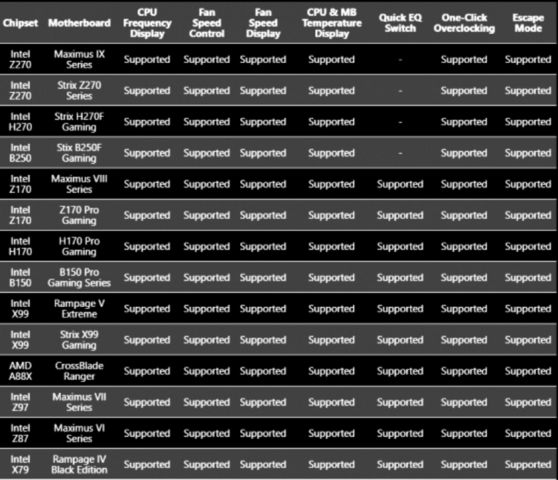 | Chipset | Motherboard | CPU Frequency Display | Fan Speed Control | Fan Speed Display | CPU & MB Temperature Display | Quick EQ Switch | One-Click Overclocking | Escape Mode |
|---|---|---|---|---|---|---|---|---|
| Intel Z270 | Maximus IX Series | Supported | Supported | Supported | Supported | - | Supported | Supported |
| Intel Z270 | Strix Z270 Series | Supported | Supported | Supported | Supported | - | Supported | Supported |
| Intel H270 | Strix H270F Gaming | Supported | Supported | Supported | Supported | - | Supported | Supported |
| Intel B250 | Stix B250F Gaming | Supported | Supported | Supported | Supported | - | Supported | Supported |
| Intel Z170 | Maximus VIII Series | Supported | Supported | Supported | Supported | Supported | Supported | Supported |
| Intel Z170 | Z170 Pro Gaming | Supported | Supported | Supported | Supported | Supported | Supported | Supported |
| Intel H170 | H170 Pro Gaming | Supported | Supported | Supported | Supported | Supported | Supported | Supported |
| Intel B150 | B150 Pro Gaming Series | Supported | Supported | Supported | Supported | Supported | Supported | Supported |
| Intel X99 | Rampage V Extreme | Supported | Supported | Supported | Supported | Supported | Supported | Supported |
| Intel X99 | Strix X99 Gaming | Supported | Supported | Supported | Supported | Supported | Supported | Supported |
| AMD A88X | CrossBlade Ranger | Supported | Supported | Supported | Supported | Supported | Supported | Supported |
| Intel Z97 | Maximus VII Series | Supported | Supported | Supported | Supported | Supported | Supported | Supported |
| Intel Z87 | Maximus VI Series | Supported | Supported | Supported | Supported | Supported | Supported | Supported |
| Intel X79 | Rampage IV Black Edition | Supported | Supported | Supported | Supported | Supported | Supported | Supported |